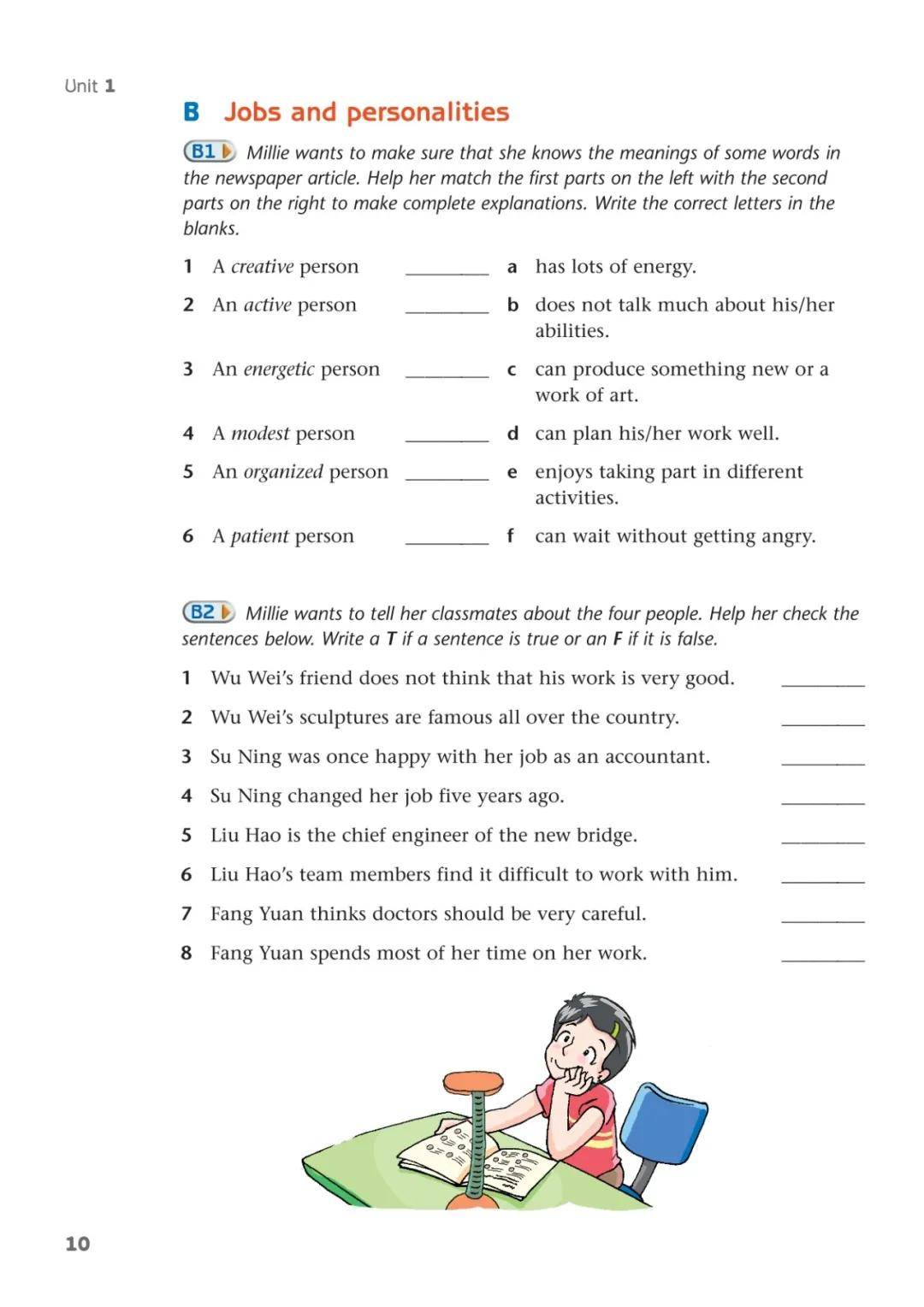 Unit 1

B Jobs and personalities

B1 Millie wants to make sure that she knows the meanings of some words in the newspaper article. Help her match the first parts on the left with the second parts on the right to make complete explanations. Write the correct letters in the blanks.

1 A creative person ____
2 An active person ____
3 An energetic person ____
4 A modest person ____
5 An organized person ____
6 A patient person ____

a has lots of energy.
b does not talk much about his/her abilities.
c can produce something new or a work of art.
d can plan his/her work well.
e enjoys taking part in different activities.
f can wait without getting angry.

B2 Millie wants to tell her classmates about the four people. Help her check the sentences below. Write a T if a sentence is true or an F if it is false.

1 Wu Wei's friend does not think that his work is very good. ____
2 Wu Wei's sculptures are famous all over the country. ____
3 Su Ning was once happy with her job as an accountant. ____
4 Su Ning changed her job five years ago. ____
5 Liu Hao is the chief engineer of the new bridge. ____
6 Liu Hao's team members find it difficult to work with him. ____
7 Fang Yuan thinks doctors should be very careful. ____
8 Fang Yuan spends most of her time on her work. ____

10